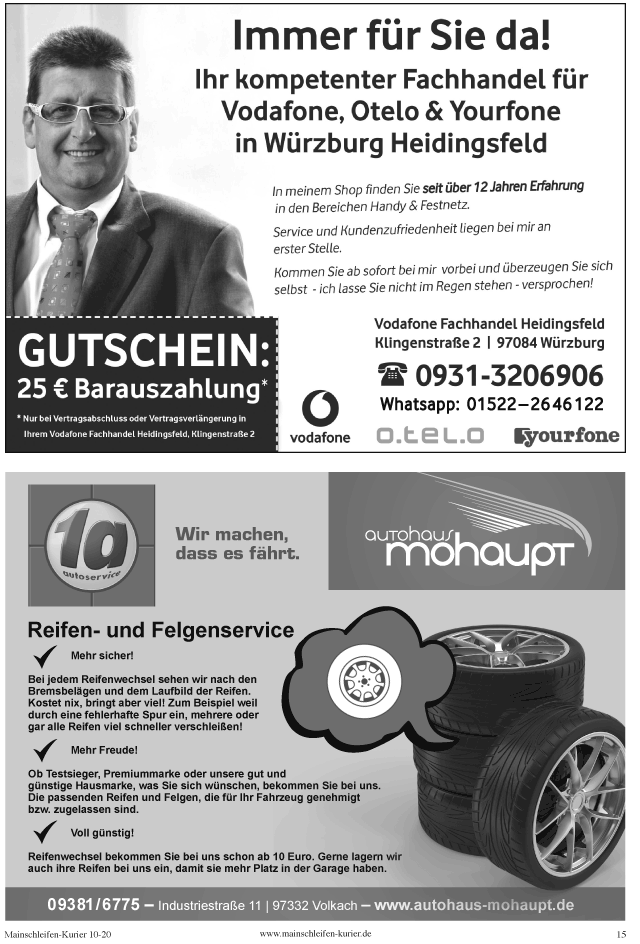 Immer für Sie da!
Ihr kompetenter Fachhandel für Vodafone, Otelo & Yourfone in Würzburg Heidingsfeld

In meinem Shop finden Sie seit über 12 Jahren Erfahrung in den Bereichen Handy & Festnetz.

Service und Kundenzufriedenheit liegen bei mir an erster Stelle.

Kommen Sie ab sofort bei mir vorbei und überzeugen Sie sich selbst - ich lasse Sie nicht im Regen stehen - versprochen!

GUTSCHEIN:
25 € Barauszahlung*

* Nur bei Vertragsabschluss oder Vertragsverlängerung in Ihrem Vodafone Fachhandel Heidingsfeld, Klingenstraße 2

Vodafone Fachhandel Heidingsfeld
Klingenstraße 2 | 97084 Würzburg
0931-3206906
Whatsapp: 01522–2646122

vodafone
o.tel.o
yourfone

1a autoservice

Wir machen, dass es fährt.

autohaus mohaupt

Reifen- und Felgenservice

Mehr sicher!

Bei jedem Reifenwechsel sehen wir nach den Bremsbelägen und dem Laufbild der Reifen. Kostet nix, bringt aber viel! Zum Beispiel weil durch eine fehlerhafte Spur ein, mehrere oder gar alle Reifen viel schneller verschleißen!

Mehr Freude!

Ob Testsieger, Premiummarke oder unsere gut und günstige Hausmarke, was Sie sich wünschen, bekommen Sie bei uns. Die passenden Reifen und Felgen, die für Ihr Fahrzeug genehmigt bzw. zugelassen sind.

Voll günstig!

Reifenwechsel bekommen Sie bei uns schon ab 10 Euro. Gerne lagern wir auch ihre Reifen bei uns ein, damit sie mehr Platz in der Garage haben.

09381/6775 – Industriestraße 11 | 97332 Volkach – www.autohaus-mohaupt.de

Mainschleifen-Kurier 10-20
www.mainschleifen-kurier.de
15